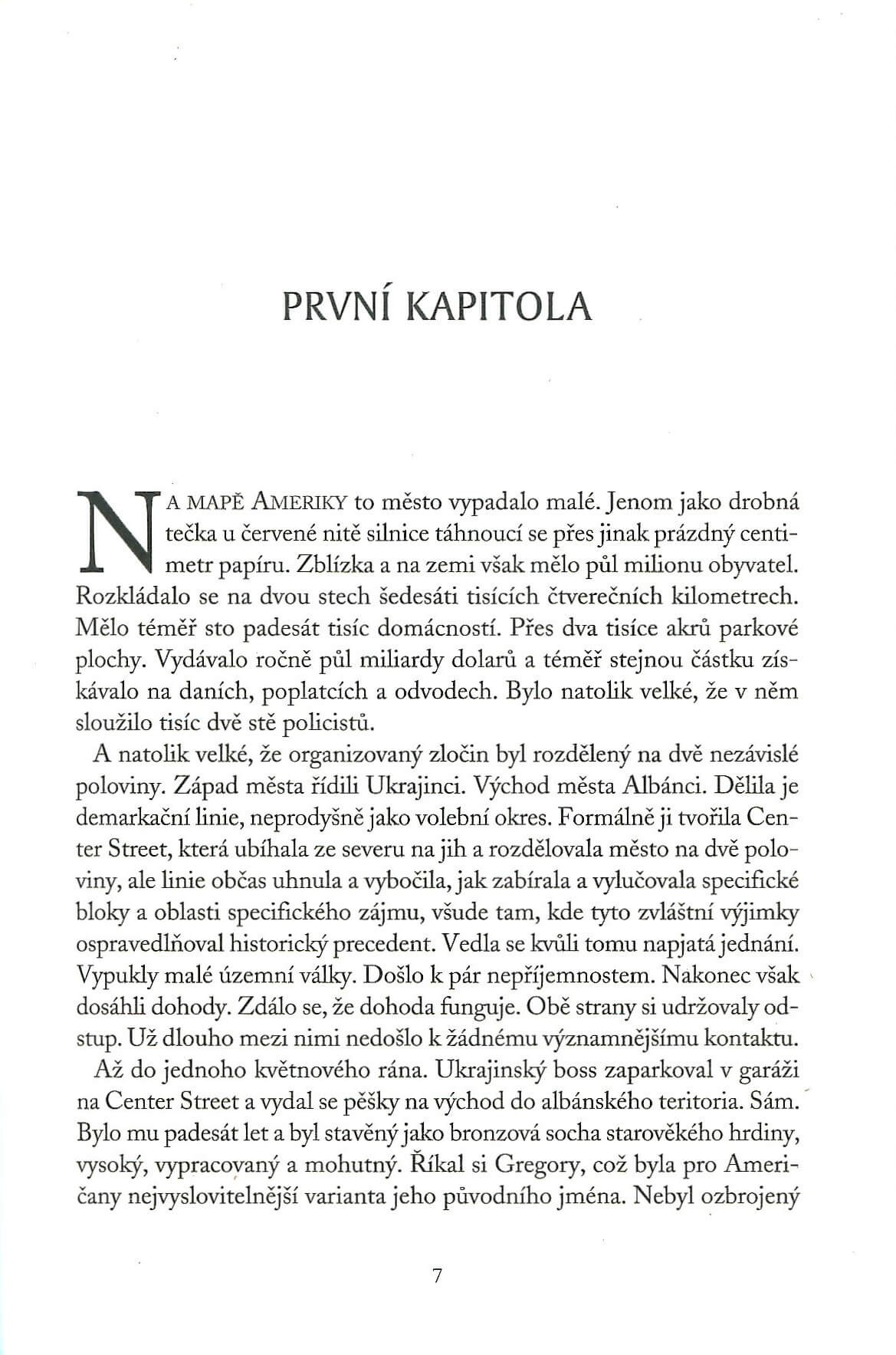 PRVNÍ KAPITOLA

NA MAPĚ AMERIKY to město vypadalo malé. Jenom jako drobná tečka u červené nitě silnice táhnoucí se přes jinak prázdný centimetr papíru. Zblízka a na zemi však mělo půl milionu obyvatel. Rozkládalo se na dvou stech šedesáti tisících čtverečních kilometrech. Mělo téměř sto padesát tisíc domácností. Přes dva tisíce akrů parkové plochy. Vydávalo ročně půl miliardy dolarů a téměř stejnou částku získávalo na daních, poplatcích a odvodech. Bylo natolik velké, že v něm sloužilo tisíc dvě stě policistů.

A natolik velké, že organizovaný zločin byl rozdělený na dvě nezávislé poloviny. Západ města řídili Ukrajinci. Východ města Albánci. Dělila je demarkační linie, neprodyšně jako volební okres. Formálně ji tvořila Center Street, která ubíhala ze severu na jih a rozdělovala město na dvě poloviny, ale linie občas uhnula a vybočila, jak zabírala a vylučovala specifické bloky a oblasti specifického zájmu, všude tam, kde tyto zvláštní výjimky ospravedlňoval historický precedent. Vedla se kvůli tomu napjatá jednání. Vypukly malé územní války. Došlo k pár nepříjemnostem. Nakonec však dosáhli dohody. Zdálo se, že dohoda funguje. Obě strany si udržovaly odstup. Už dlouho mezi nimi nedošlo k žádnému významnějšímu kontaktu.

Až do jednoho květnového rána. Ukrajinský boss zaparkoval v garáži na Center Street a vydal se pěšky na východ do albánského teritoria. Sám. Bylo mu padesát let a byl stavěný jako bronzová socha starověkého hrdiny, vysoký, vypracovaný a mohutný. Říkal si Gregory, což byla pro Američany nejvyslovitelnější varianta jeho původního jména. Nebyl ozbrojený

7